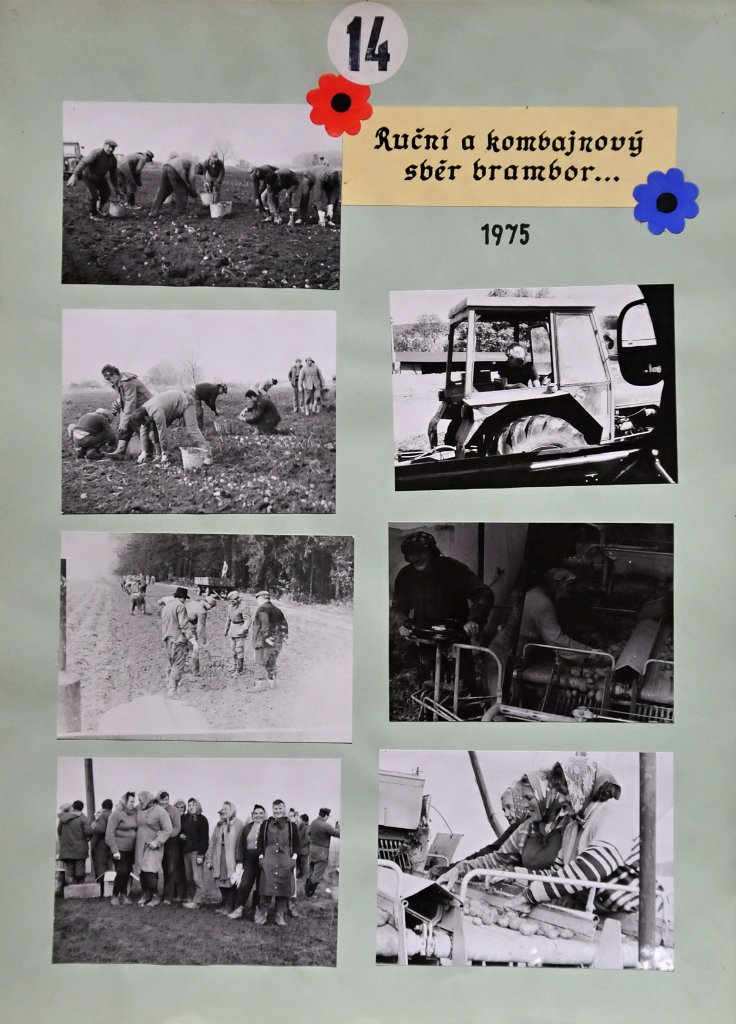 14

Ruční a kombajnový sběr brambor...

1975